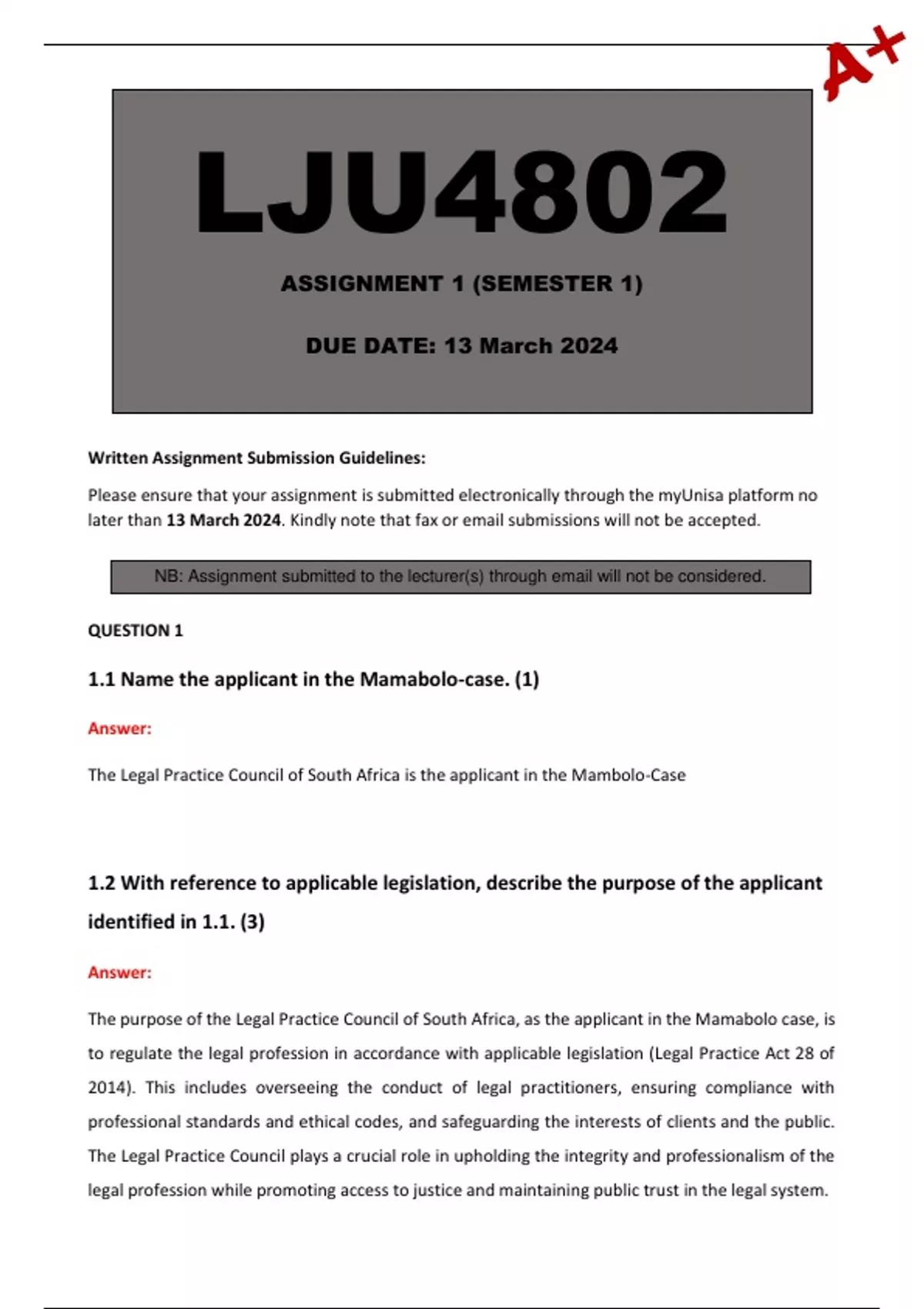 A+

LJU4802

ASSIGNMENT 1 (SEMESTER 1)

DUE DATE: 13 March 2024

Written Assignment Submission Guidelines:

Please ensure that your assignment is submitted electronically through the myUnisa platform no later than 13 March 2024. Kindly note that fax or email submissions will not be accepted.

NB: Assignment submitted to the lecturer(s) through email will not be considered.

QUESTION 1

1.1 Name the applicant in the Mamabolo-case. (1)

Answer:

The Legal Practice Council of South Africa is the applicant in the Mambolo-Case

1.2 With reference to applicable legislation, describe the purpose of the applicant identified in 1.1. (3)

Answer:

The purpose of the Legal Practice Council of South Africa, as the applicant in the Mamabolo case, is to regulate the legal profession in accordance with applicable legislation (Legal Practice Act 28 of 2014). This includes overseeing the conduct of legal practitioners, ensuring compliance with professional standards and ethical codes, and safeguarding the interests of clients and the public. The Legal Practice Council plays a crucial role in upholding the integrity and professionalism of the legal profession while promoting access to justice and maintaining public trust in the legal system.